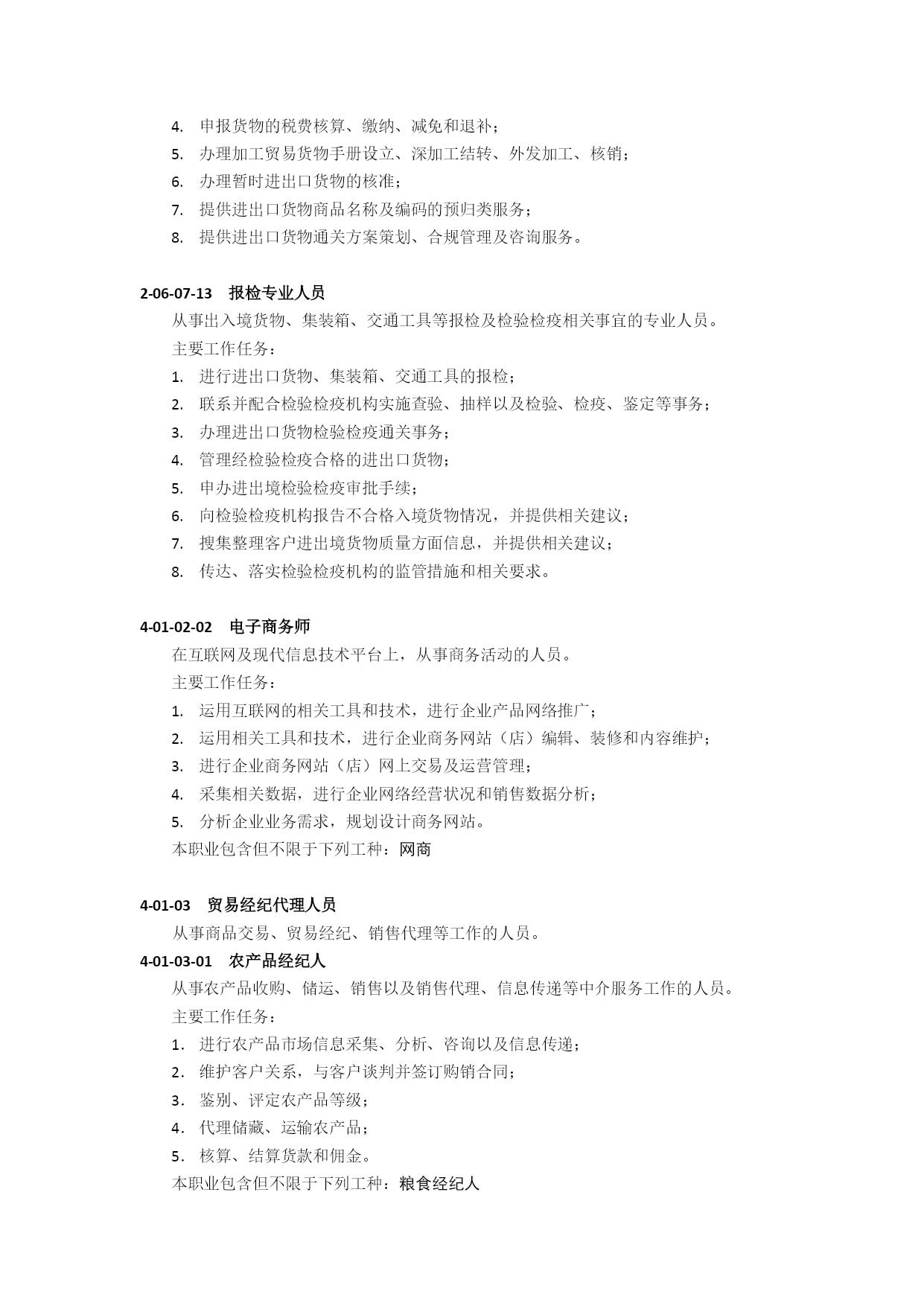 4. 申报货物的税费核算、缴纳、减免和退补；
5. 办理加工贸易货物手册设立、深加工结转、外发加工、核销；
6. 办理暂时进出口货物的核准；
7. 提供进出口货物商品名称及编码的预归类服务；
8. 提供进出口货物通关方案策划、合规管理及咨询服务。

2-06-07-13 报检专业人员
从事出入境货物、集装箱、交通工具等报检及检验检疫相关事宜的专业人员。
主要工作任务：
1. 进行进出口货物、集装箱、交通工具的报检；
2. 联系并配合检验检疫机构实施查验、抽样以及检验、检疫、鉴定等事务；
3. 办理进出口货物检验检疫通关事务；
4. 管理经检验检疫合格的进出口货物；
5. 申办进出境检验检疫审批手续；
6. 向检验检疫机构报告不合格入境货物情况，并提供相关建议；
7. 搜集整理客户进出境货物质量方面信息，并提供相关建议；
8. 传达、落实检验检疫机构的监管措施和相关要求。

4-01-02-02 电子商务师
在互联网及现代信息技术平台上，从事商务活动的人员。
主要工作任务：
1. 运用互联网的相关工具和技术，进行企业产品网络推广；
2. 运用相关工具和技术，进行企业商务网站（店）编辑、装修和内容维护；
3. 进行企业商务网站（店）网上交易及运营管理；
4. 采集相关数据，进行企业网络经营状况和销售数据分析；
5. 分析企业业务需求，规划设计商务网站。
本职业包含但不限于下列工种：网商

4-01-03 贸易经纪代理人员
从事商品交易、贸易经纪、销售代理等工作的人员。
4-01-03-01 农产品经纪人
从事农产品收购、储运、销售以及销售代理、信息传递等中介服务工作的人员。
主要工作任务：
1. 进行农产品市场信息采集、分析、咨询以及信息传递；
2. 维护客户关系，与客户谈判并签订购销合同；
3. 鉴别、评定农产品等级；
4. 代理储藏、运输农产品；
5. 核算、结算货款和佣金。
本职业包含但不限于下列工种：粮食经纪人